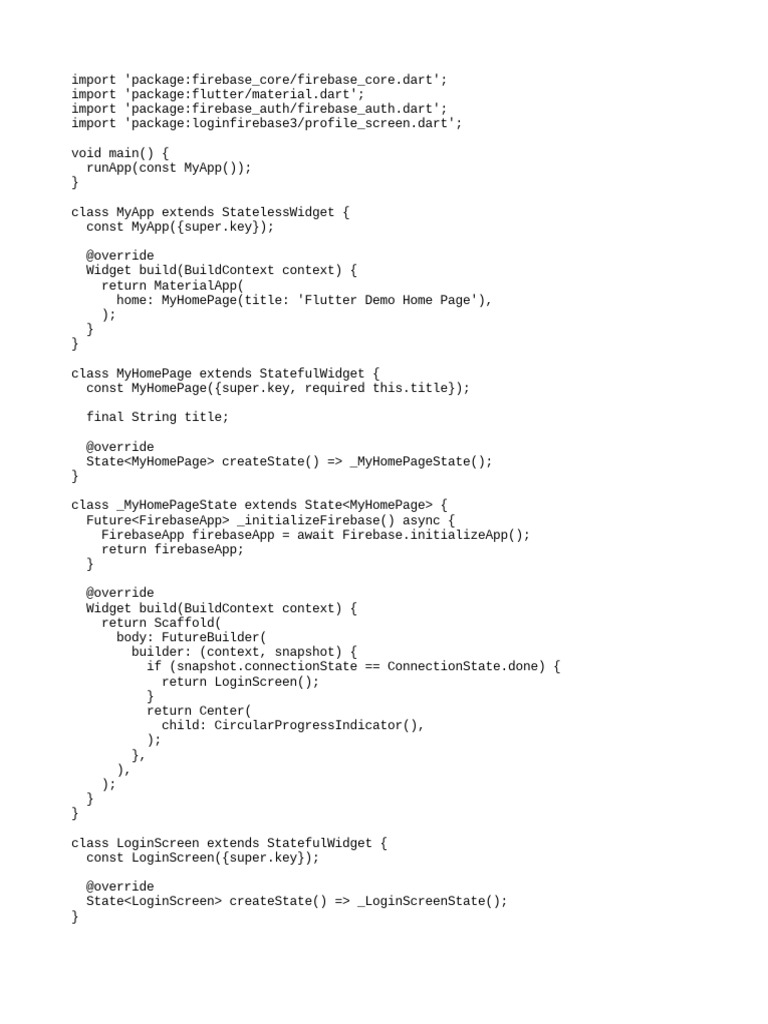 import 'package:firebase_core/firebase_core.dart';
import 'package:flutter/material.dart';
import 'package:firebase_auth/firebase_auth.dart';
import 'package:loginfirebase3/profile_screen.dart';

void main() {
  runApp(const MyApp());
}

class MyApp extends StatelessWidget {
  const MyApp({super.key});

  @override
  Widget build(BuildContext context) {
    return MaterialApp(
      home: MyHomePage(title: 'Flutter Demo Home Page'),
    );
  }
}

class MyHomePage extends StatefulWidget {
  const MyHomePage({super.key, required this.title});

  final String title;

  @override
  State<MyHomePage> createState() => _MyHomePageState();
}

class _MyHomePageState extends State<MyHomePage> {
  Future<FirebaseApp> _initializeFirebase() async {
    FirebaseApp firebaseApp = await Firebase.initializeApp();
    return firebaseApp;
  }

  @override
  Widget build(BuildContext context) {
    return Scaffold(
      body: FutureBuilder(
        builder: (context, snapshot) {
          if (snapshot.connectionState == ConnectionState.done) {
            return LoginScreen();
          }
          return Center(
            child: CircularProgressIndicator(),
          );
        },
      ),
    );
  }
}

class LoginScreen extends StatefulWidget {
  const LoginScreen({super.key});

  @override
  State<LoginScreen> createState() => _LoginScreenState();
}